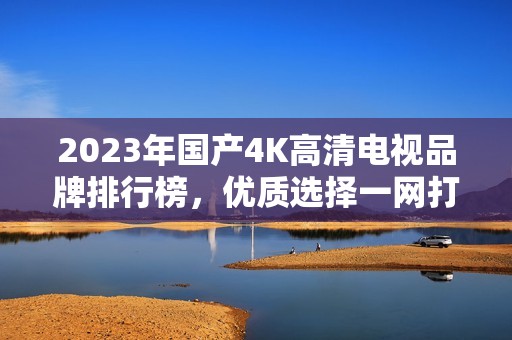 2023年国产4K高清电视品牌排行榜，优质选择一网打